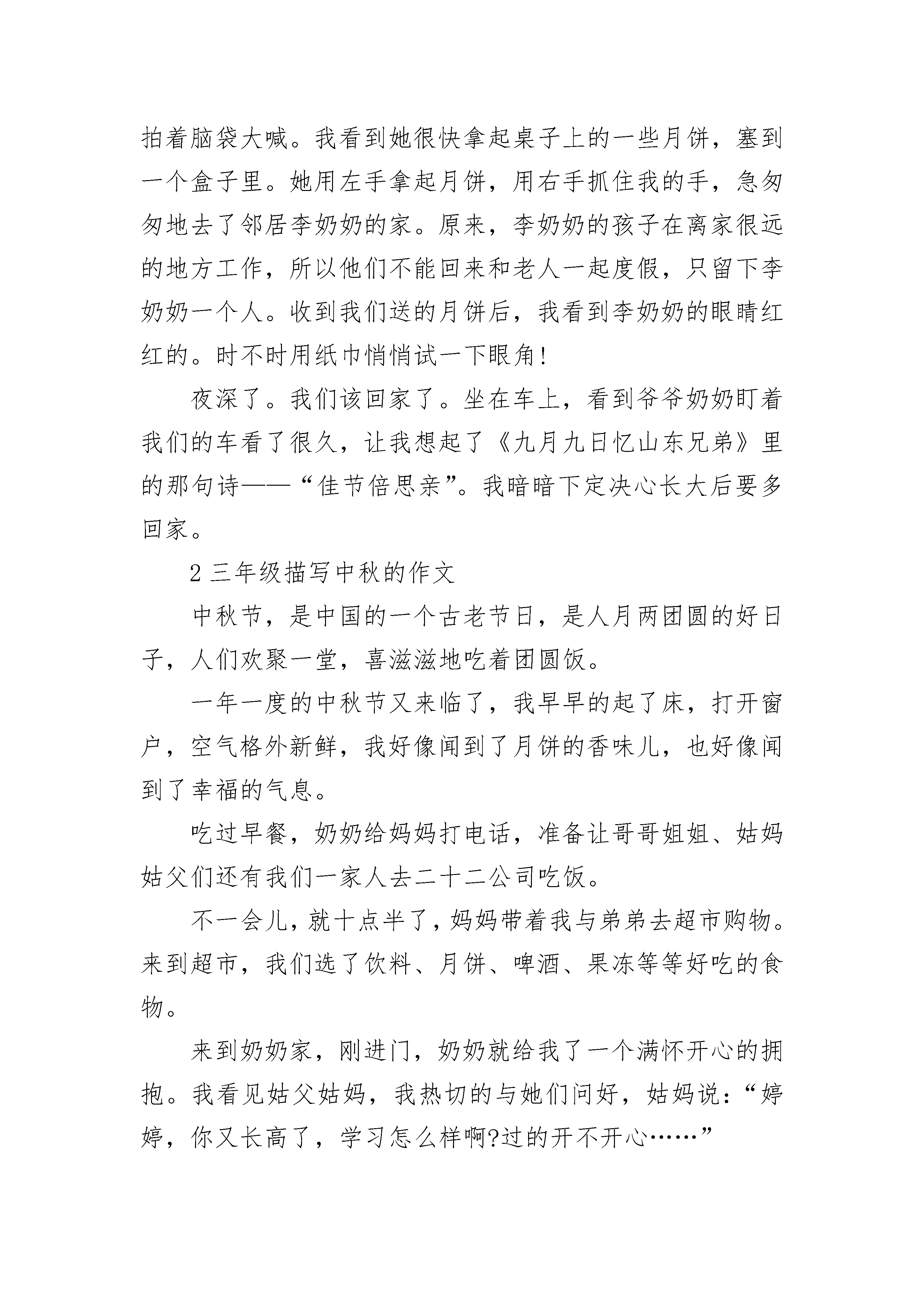 拍着脑袋大喊。我看到她很快拿起桌子上的一些月饼，塞到一个盒子里。她用左手拿起月饼，用右手抓住我的手，急匆匆地去了邻居李奶奶的家。原来，李奶奶的孩子在离家很远的地方工作，所以他们不能回来和老人一起度假，只留下李奶奶一个人。收到我们送的月饼后，我看到李奶奶的眼睛红红的。时不时用纸巾悄悄试一下眼角！

夜深了。我们该回家了。坐在车上，看到爷爷奶奶盯着我们的车看了很久，让我想起了《九月九日忆山东兄弟》里的那句诗——“佳节倍思亲”。我暗暗下定决心长大后要多回家。

2 三年级描写中秋的作文

中秋节，是中国的一个古老节日，是人月两团圆的好日子，人们欢聚一堂，喜滋滋地吃着团圆饭。

一年一度的中秋节又来临了，我早早的起了床，打开窗户，空气格外新鲜，我好像闻到了月饼的香味儿，也好像闻到了幸福的气息。

吃过早餐，奶奶给妈妈打电话，准备让哥哥姐姐、姑妈姑父们还有我们一家人去二十二公司吃饭。

不一会儿，就十点半了，妈妈带着我与弟弟去超市购物。来到超市，我们选了饮料、月饼、啤酒、果冻等等好吃的食物。

来到奶奶家，刚进门，奶奶就给我了一个满怀开心的拥抱。我看见姑父姑妈，我热切的与她们问好，姑妈说：“婷婷，你又长高了，学习怎么样啊?过的开不开心……”